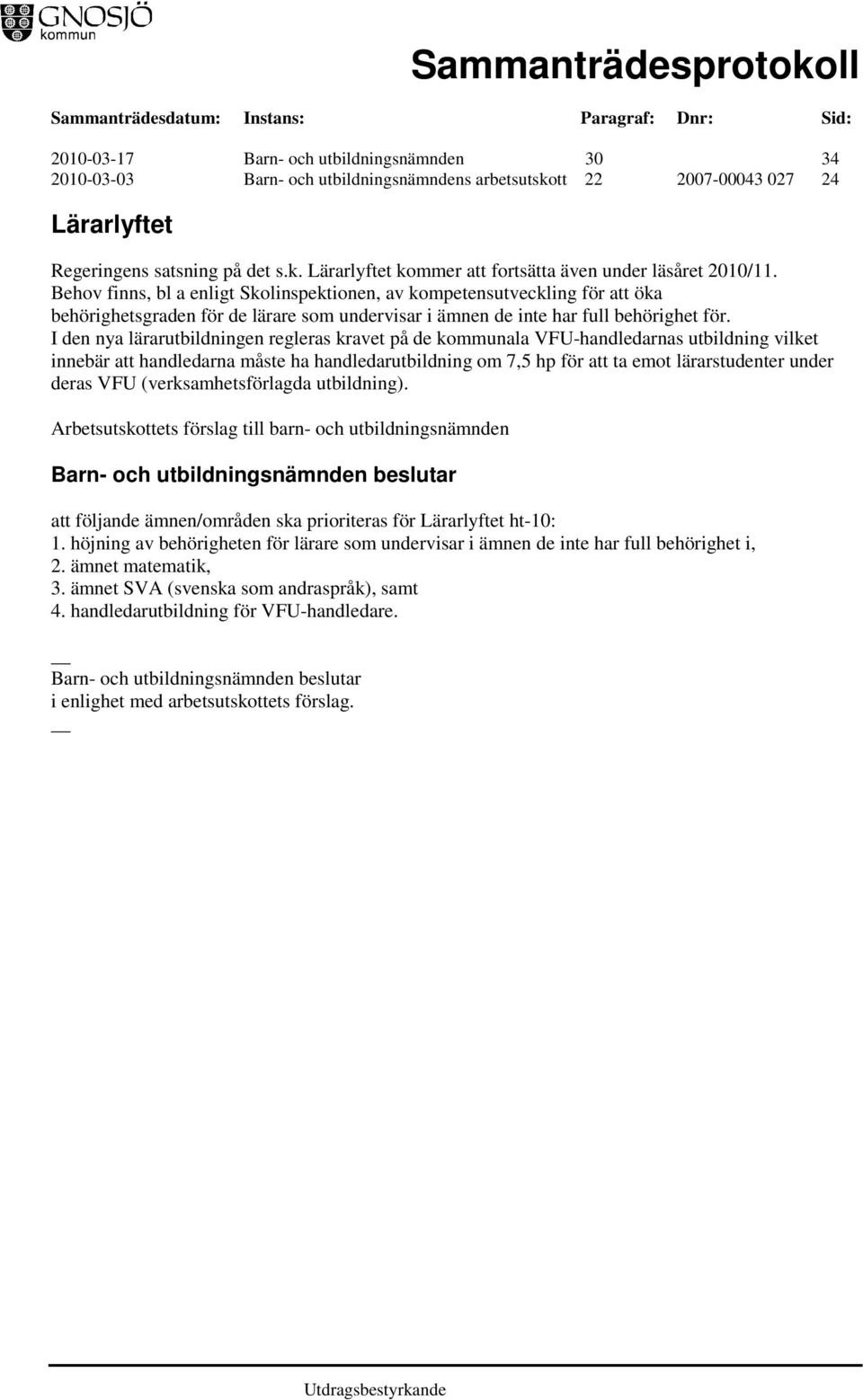 GNOSJÖ kommun

Sammanträdesprotokoll

| Sammanträdesdatum: | Instans: | Paragraf: | Dnr: | Sid: |
|---|---|---|---|---|
| 2010-03-17 | Barn- och utbildningsnämnden | 30 | | 34 |
| 2010-03-03 | Barn- och utbildningsnämndens arbetsutskott | 22 | 2007-00043 027 | 24 |

Lärarlyftet

Regeringens satsning på det s.k. Lärarlyftet kommer att fortsätta även under läsåret 2010/11. Behov finns, bl a enligt Skolinspektionen, av kompetensutveckling för att öka behörighetsgraden för de lärare som undervisar i ämnen de inte har full behörighet för. I den nya lärarutbildningen regleras kravet på de kommunala VFU-handledarnas utbildning vilket innebär att handledarna måste ha handledarutbildning om 7,5 hp för att ta emot lärarstudenter under deras VFU (verksamhetsförlagda utbildning).

Arbetsutskottets förslag till barn- och utbildningsnämnden

Barn- och utbildningsnämnden beslutar

att följande ämnen/områden ska prioriteras för Lärarlyftet ht-10:
1. höjning av behörigheten för lärare som undervisar i ämnen de inte har full behörighet i,
2. ämnet matematik,
3. ämnet SVA (svenska som andraspråk), samt
4. handledarutbildning för VFU-handledare.

__
Barn- och utbildningsnämnden beslutar
i enlighet med arbetsutskottets förslag.
__

Utdragsbestyrkande